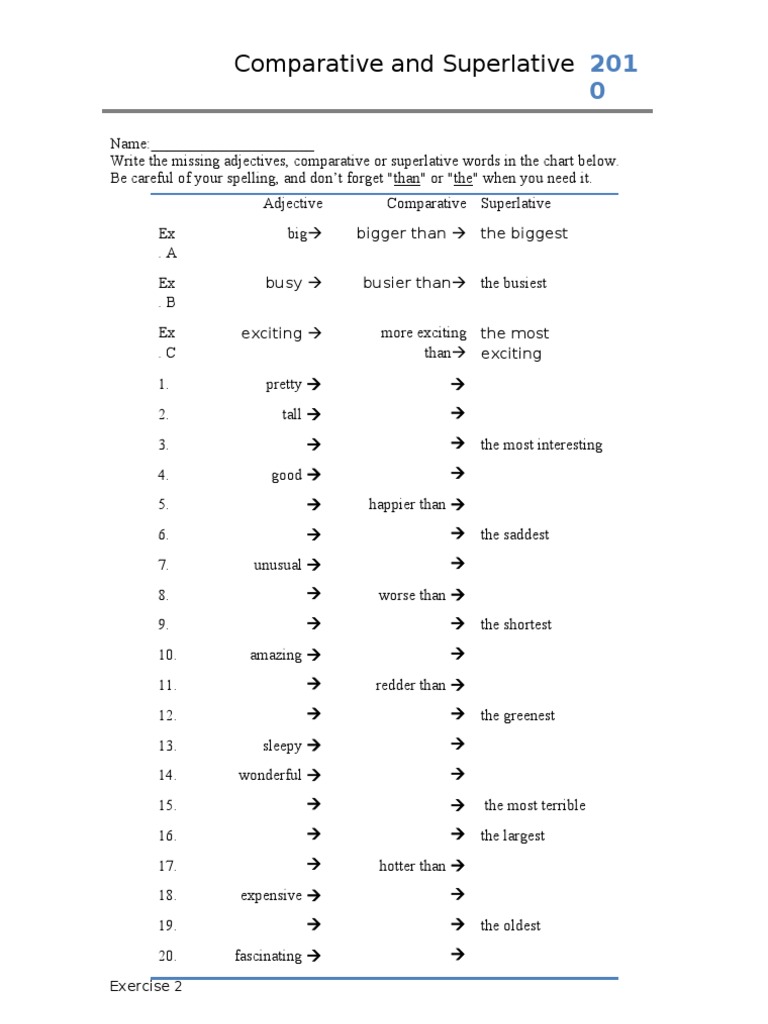 Comparative and Superlative 2010

Name:________________________
Write the missing adjectives, comparative or superlative words in the chart below.
Be careful of your spelling, and don't forget "than" or "the" when you need it.

| | Adjective | Comparative | Superlative |
|---|---|---|---|
| Ex. A | big→ | bigger than → | the biggest |
| Ex. B | busy → | busier than→ | the busiest |
| Ex. C | exciting → | more exciting than→ | the most exciting |
| 1. | pretty → | → | |
| 2. | tall → | → | |
| 3. | → | → | the most interesting |
| 4. | good → | → | |
| 5. | → | happier than → | |
| 6. | → | → | the saddest |
| 7. | unusual → | → | |
| 8. | → | worse than → | |
| 9. | → | → | the shortest |
| 10. | amazing → | → | |
| 11. | → | redder than → | |
| 12. | → | → | the greenest |
| 13. | sleepy → | → | |
| 14. | wonderful → | → | |
| 15. | → | → | the most terrible |
| 16. | → | → | the largest |
| 17. | → | hotter than → | |
| 18. | expensive → | → | |
| 19. | → | → | the oldest |
| 20. | fascinating → | → | |

Exercise 2